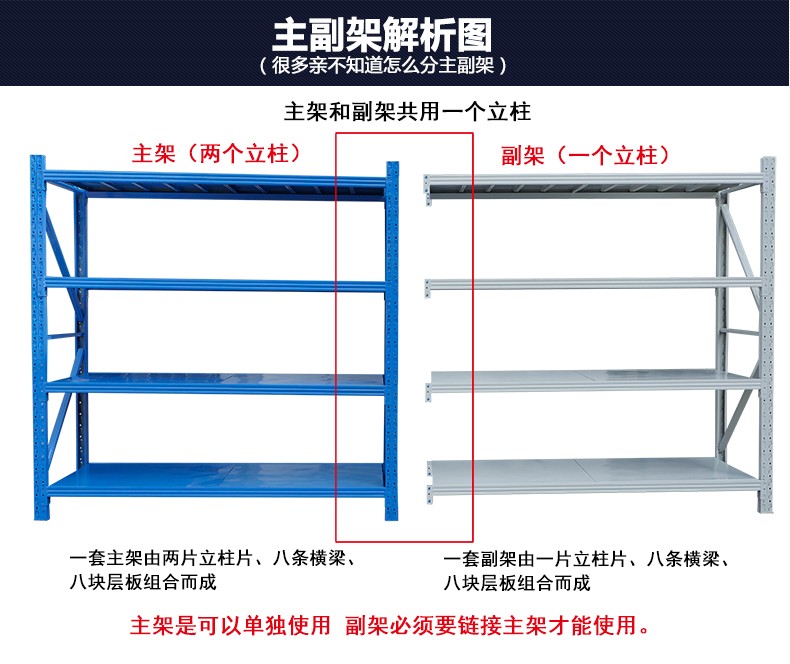 主副架解析图
（很多亲不知道怎么分主副架）

主架和副架共用一个立柱

主架（两个立柱）

副架（一个立柱）

一套主架由两片立柱片、八条横梁、八块层板组合而成

一套副架由一片立柱片、八条横梁、八块层板组合而成

主架是可以单独使用 副架必须要链接主架才能使用。